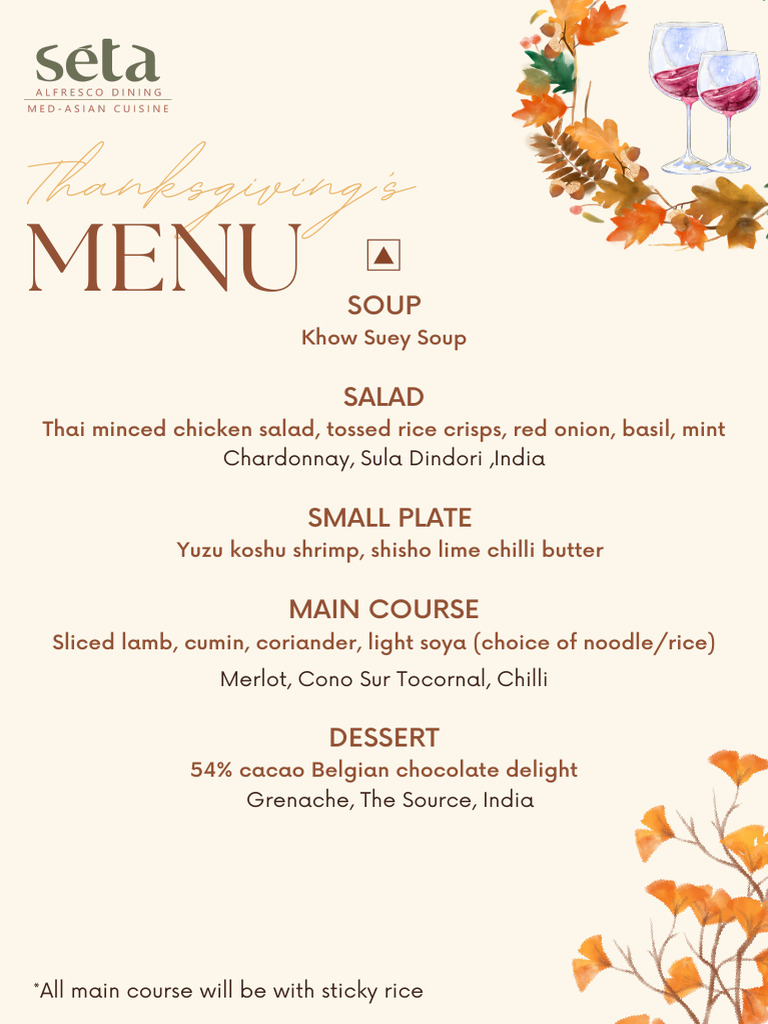 sēta
ALFRESCO DINING
MED-ASIAN CUISINE

Thanksgiving's
MENU

SOUP
Khow Suey Soup

SALAD
Thai minced chicken salad, tossed rice crisps, red onion, basil, mint
Chardonnay, Sula Dindori ,India

SMALL PLATE
Yuzu koshu shrimp, shisho lime chilli butter

MAIN COURSE
Sliced lamb, cumin, coriander, light soya (choice of noodle/rice)
Merlot, Cono Sur Tocornal, Chilli

DESSERT
54% cacao Belgian chocolate delight
Grenache, The Source, India

*All main course will be with sticky rice